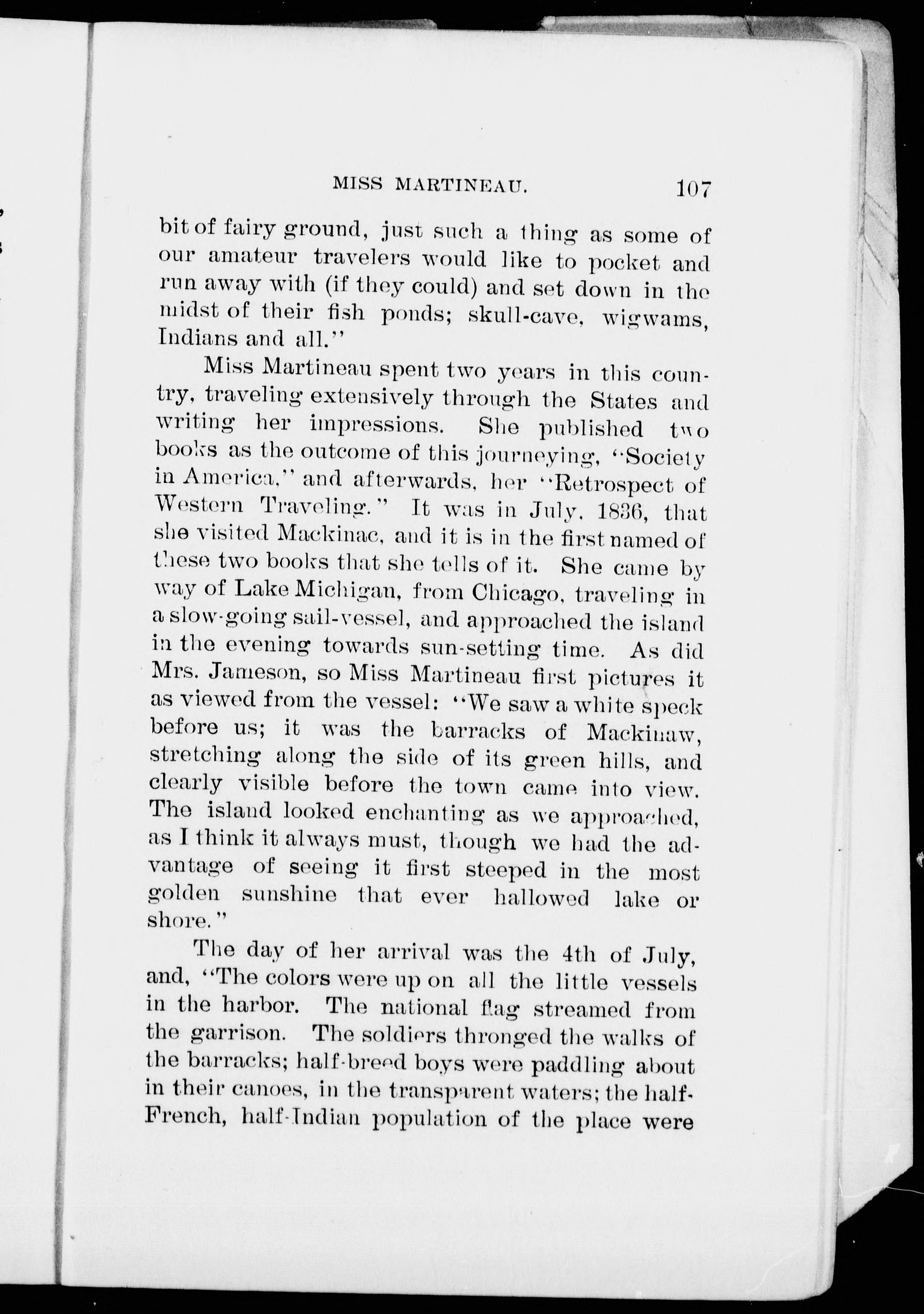 MISS MARTINEAU. 107

bit of fairy ground, just such a thing as some of our amateur travelers would like to pocket and run away with (if they could) and set down in the midst of their fish ponds; skull-cave, wigwams, Indians and all."

Miss Martineau spent two years in this country, traveling extensively through the States and writing her impressions. She published two books as the outcome of this journeying, "Society in America," and afterwards, her "Retrospect of Western Traveling." It was in July, 1836, that she visited Mackinac, and it is in the first named of these two books that she tells of it. She came by way of Lake Michigan, from Chicago, traveling in a slow-going sail-vessel, and approached the island in the evening towards sun-setting time. As did Mrs. Jameson, so Miss Martineau first pictures it as viewed from the vessel: "We saw a white speck before us; it was the barracks of Mackinaw, stretching along the side of its green hills, and clearly visible before the town came into view. The island looked enchanting as we approached, as I think it always must, though we had the advantage of seeing it first steeped in the most golden sunshine that ever hallowed lake or shore."

The day of her arrival was the 4th of July, and, "The colors were up on all the little vessels in the harbor. The national flag streamed from the garrison. The soldiers thronged the walks of the barracks; half-breed boys were paddling about in their canoes, in the transparent waters; the half-French, half-Indian population of the place were